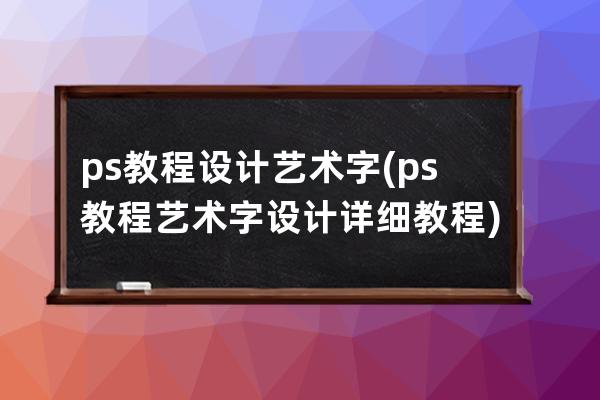 ps教程设计艺术字(ps教程艺术字设计详细教程)